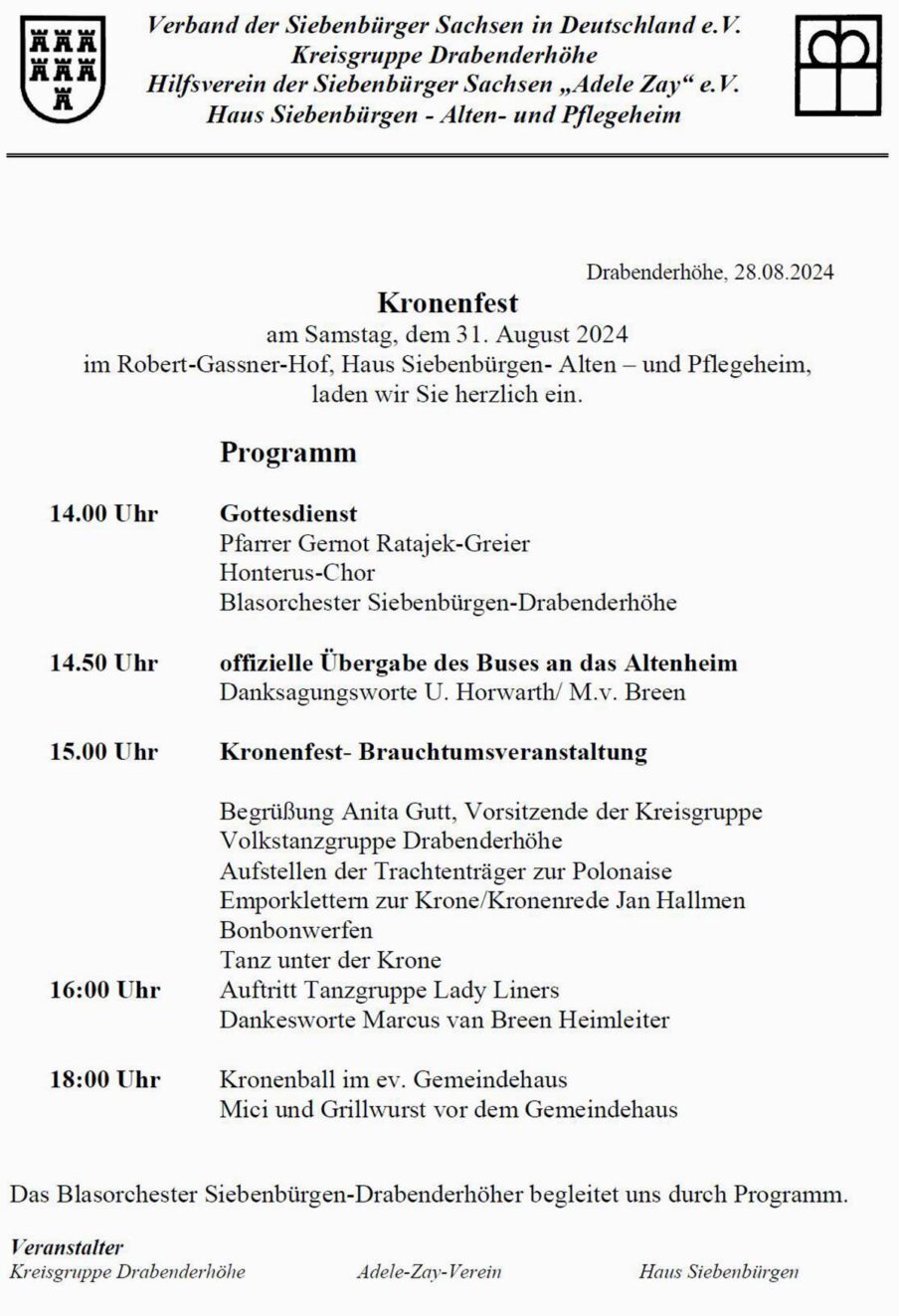 Verband der Siebenbürger Sachsen in Deutschland e.V.
Kreisgruppe Drabenderhöhe
Hilfsverein der Siebenbürger Sachsen „Adele Zay“ e.V.
Haus Siebenbürgen - Alten- und Pflegeheim

Drabenderhöhe, 28.08.2024

Kronenfest
am Samstag, dem 31. August 2024
im Robert-Gassner-Hof, Haus Siebenbürgen- Alten – und Pflegeheim, laden wir Sie herzlich ein.

Programm

14.00 Uhr Gottesdienst
Pfarrer Gernot Ratajek-Greier
Honterus-Chor
Blasorchester Siebenbürgen-Drabenderhöhe

14.50 Uhr offizielle Übergabe des Buses an das Altenheim
Danksagungsworte U. Horwarth/ M.v. Breen

15.00 Uhr Kronenfest- Brauchtumsveranstaltung

Begrüßung Anita Gutt, Vorsitzende der Kreisgruppe
Volkstanzgruppe Drabenderhöhe
Aufstellen der Trachtenträger zur Polonaise
Emporklettern zur Krone/Kronenrede Jan Hallmen
Bonbonwerfen
Tanz unter der Krone
16:00 Uhr Auftritt Tanzgruppe Lady Liners
Dankesworte Marcus van Breen Heimleiter

18:00 Uhr Kronenball im ev. Gemeindehaus
Mici und Grillwurst vor dem Gemeindehaus

Das Blasorchester Siebenbürgen-Drabenderhöher begleitet uns durch Programm.

Veranstalter
Kreisgruppe Drabenderhöhe Adele-Zay-Verein Haus Siebenbürgen